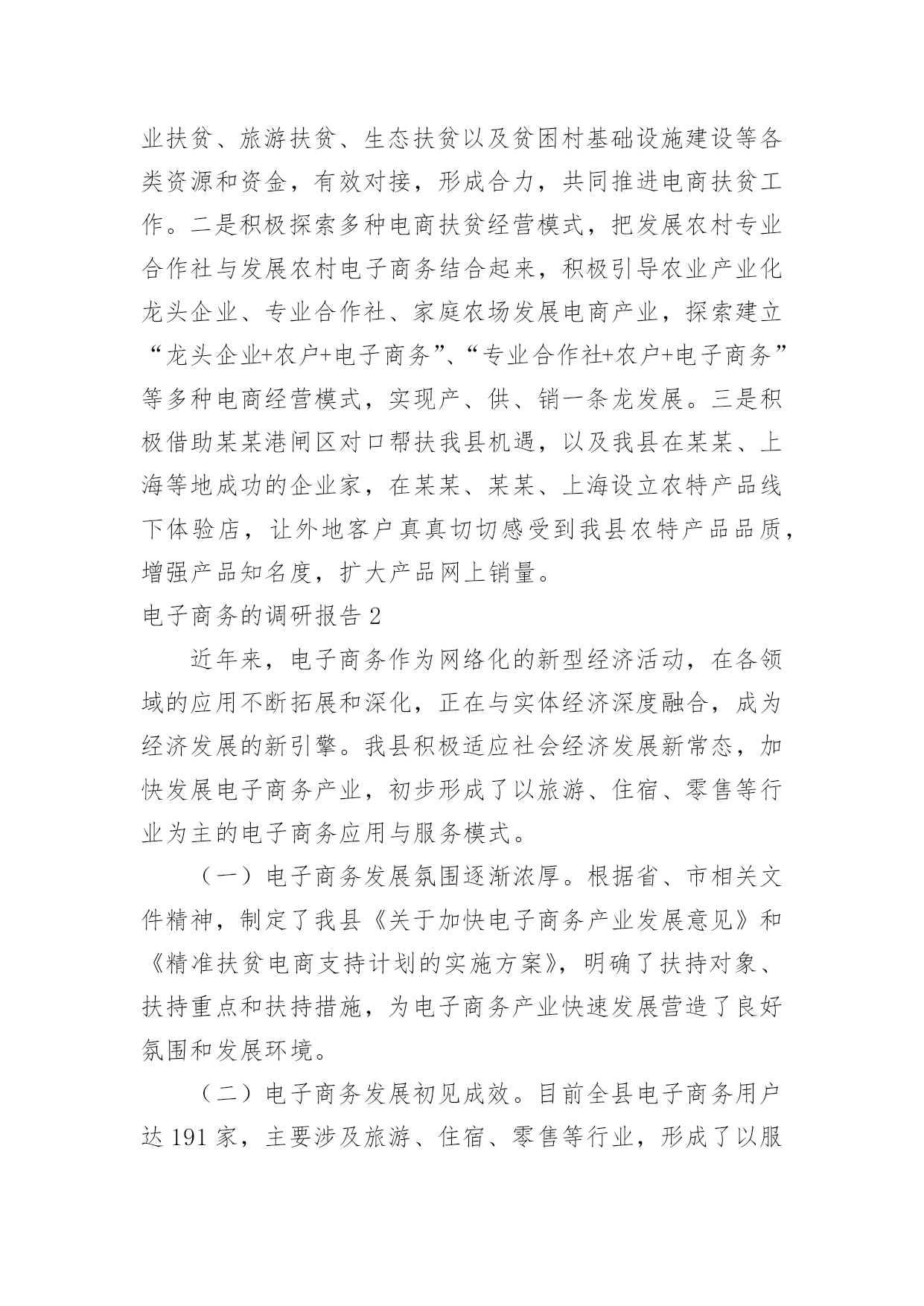 业扶贫、旅游扶贫、生态扶贫以及贫困村基础设施建设等各类资源和资金，有效对接，形成合力，共同推进电商扶贫工作。二是积极探索多种电商扶贫经营模式，把发展农村专业合作社与发展农村电子商务结合起来，积极引导农业产业化龙头企业、专业合作社、家庭农场发展电商产业，探索建立“龙头企业+农户+电子商务”、“专业合作社+农户+电子商务”等多种电商经营模式，实现产、供、销一条龙发展。三是积极借助某某港闸区对口帮扶我县机遇，以及我县在某某、上海等地成功的企业家，在某某、某某、上海设立农特产品线下体验店，让外地客户真真切切感受到我县农特产品品质，增强产品知名度，扩大产品网上销量。

电子商务的调研报告 2

近年来，电子商务作为网络化的新型经济活动，在各领域的应用不断拓展和深化，正在与实体经济深度融合，成为经济发展的新引擎。我县积极适应社会经济发展新常态，加快发展电子商务产业，初步形成了以旅游、住宿、零售等行业为主的电子商务应用与服务模式。

（一）电子商务发展氛围逐渐浓厚。根据省、市相关文件精神，制定了我县《关于加快电子商务产业发展意见》和《精准扶贫电商支持计划的实施方案》，明确了扶持对象、扶持重点和扶持措施，为电子商务产业快速发展营造了良好氛围和发展环境。

（二）电子商务发展初见成效。目前全县电子商务用户达 191 家，主要涉及旅游、住宿、零售等行业，形成了以服